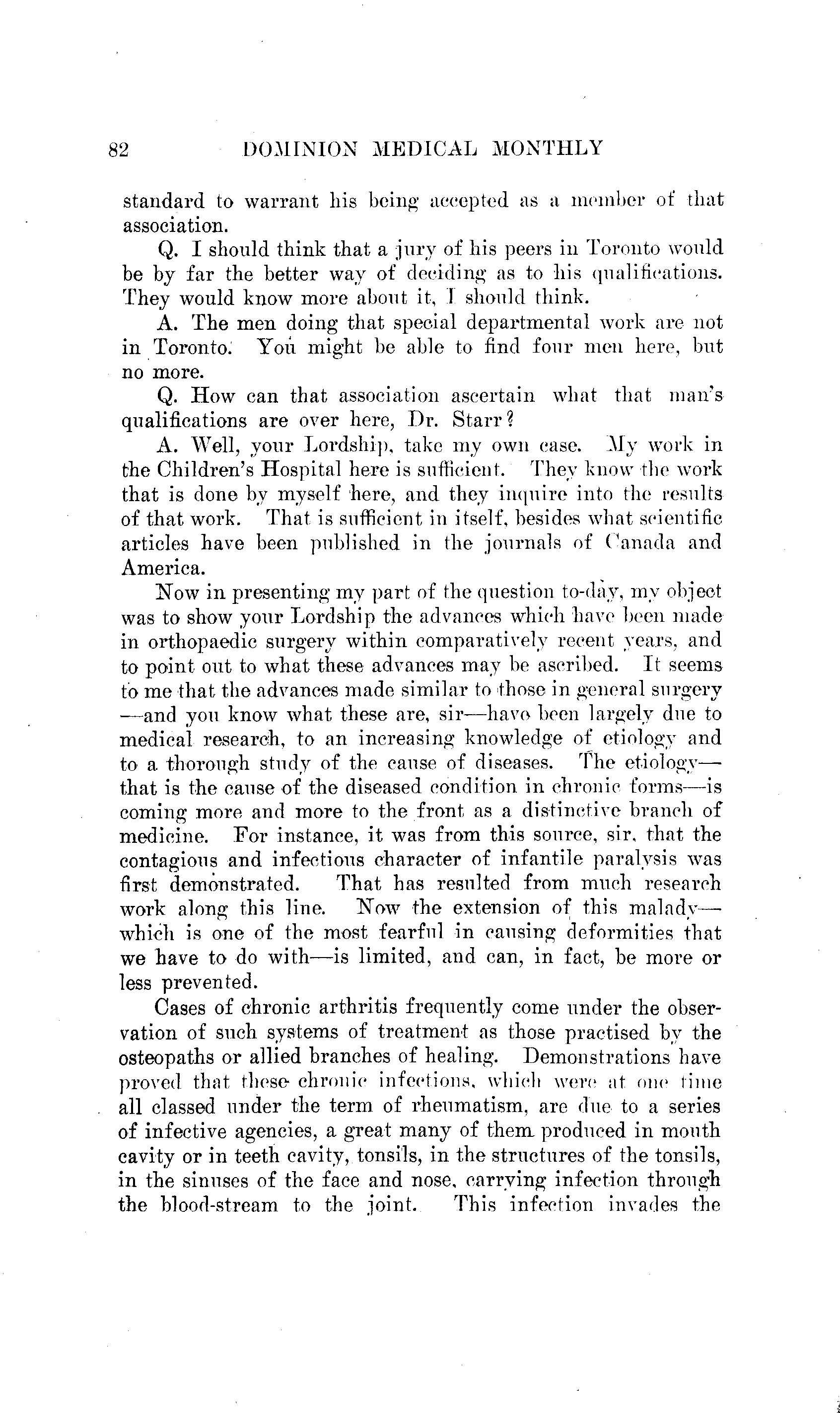 82 DOMINION MEDICAL MONTHLY

standard to warrant his being accepted as a member of that association.

Q. I should think that a jury of his peers in Toronto would be by far the better way of deciding as to his qualifications. They would know more about it, I should think.

A. The men doing that special departmental work are not in Toronto. You might be able to find four men here, but no more.

Q. How can that association ascertain what that man's qualifications are over here, Dr. Starr?

A. Well, your Lordship, take my own case. My work in the Children's Hospital here is sufficient. They know the work that is done by myself here, and they inquire into the results of that work. That is sufficient in itself, besides what scientific articles have been published in the journals of Canada and America.

Now in presenting my part of the question to-day, my object was to show your Lordship the advances which have been made in orthopaedic surgery within comparatively recent years, and to point out to what these advances may be ascribed. It seems to me that the advances made similar to those in general surgery—and you know what these are, sir—have been largely due to medical research, to an increasing knowledge of etiology and to a thorough study of the cause of diseases. The etiology—that is the cause of the diseased condition in chronic forms—is coming more and more to the front as a distinctive branch of medicine. For instance, it was from this source, sir, that the contagious and infectious character of infantile paralysis was first demonstrated. That has resulted from much research work along this line. Now the extension of this malady—which is one of the most fearful in causing deformities that we have to do with—is limited, and can, in fact, be more or less prevented.

Cases of chronic arthritis frequently come under the observation of such systems of treatment as those practised by the osteopaths or allied branches of healing. Demonstrations have proved that these chronic infections, which were at one time all classed under the term of rheumatism, are due to a series of infective agencies, a great many of them produced in mouth cavity or in teeth cavity, tonsils, in the structures of the tonsils, in the sinuses of the face and nose, carrying infection through the blood-stream to the joint. This infection invades the